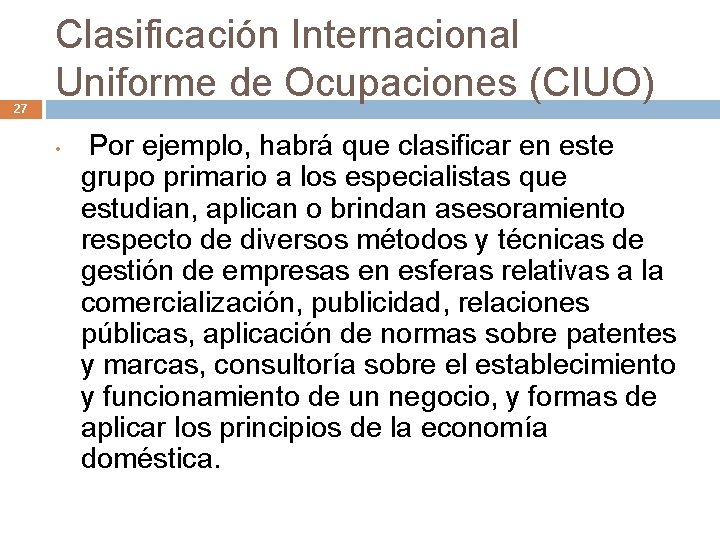 Clasificación Internacional Uniforme de Ocupaciones (CIUO)

27

• Por ejemplo, habrá que clasificar en este grupo primario a los especialistas que estudian, aplican o brindan asesoramiento respecto de diversos métodos y técnicas de gestión de empresas en esferas relativas a la comercialización, publicidad, relaciones públicas, aplicación de normas sobre patentes y marcas, consultoría sobre el establecimiento y funcionamiento de un negocio, y formas de aplicar los principios de la economía doméstica.